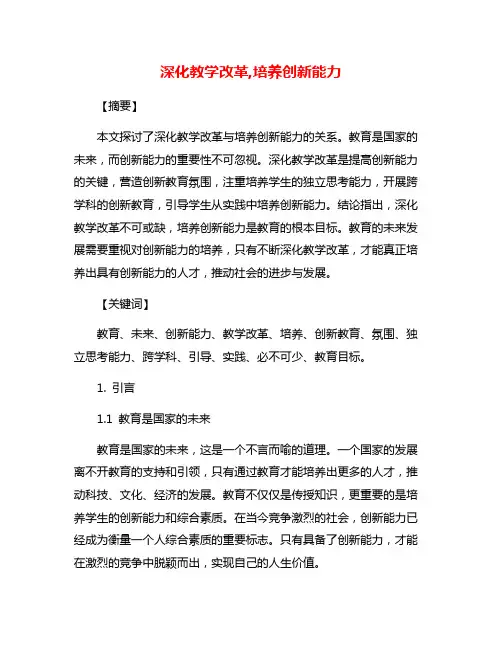 深化教学改革,培养创新能力

【摘要】

本文探讨了深化教学改革与培养创新能力的关系。教育是国家的未来，而创新能力的重要性不可忽视。深化教学改革是提高创新能力的关键，营造创新教育氛围，注重培养学生的独立思考能力，开展跨学科的创新教育，引导学生从实践中培养创新能力。结论指出，深化教学改革不可或缺，培养创新能力是教育的根本目标。教育的未来发展需要重视对创新能力的培养，只有不断深化教学改革，才能真正培养出具有创新能力的人才，推动社会的进步与发展。

【关键词】

教育、未来、创新能力、教学改革、培养、创新教育、氛围、独立思考能力、跨学科、引导、实践、必不可少、教育目标。

1. 引言

1.1 教育是国家的未来

教育是国家的未来，这是一个不言而喻的道理。一个国家的发展离不开教育的支持和引领，只有通过教育才能培养出更多的人才，推动科技、文化、经济的发展。教育不仅仅是传授知识，更重要的是培养学生的创新能力和综合素质。在当今竞争激烈的社会，创新能力已经成为衡量一个人综合素质的重要标志。只有具备了创新能力，才能在激烈的竞争中脱颖而出，实现自己的人生价值。